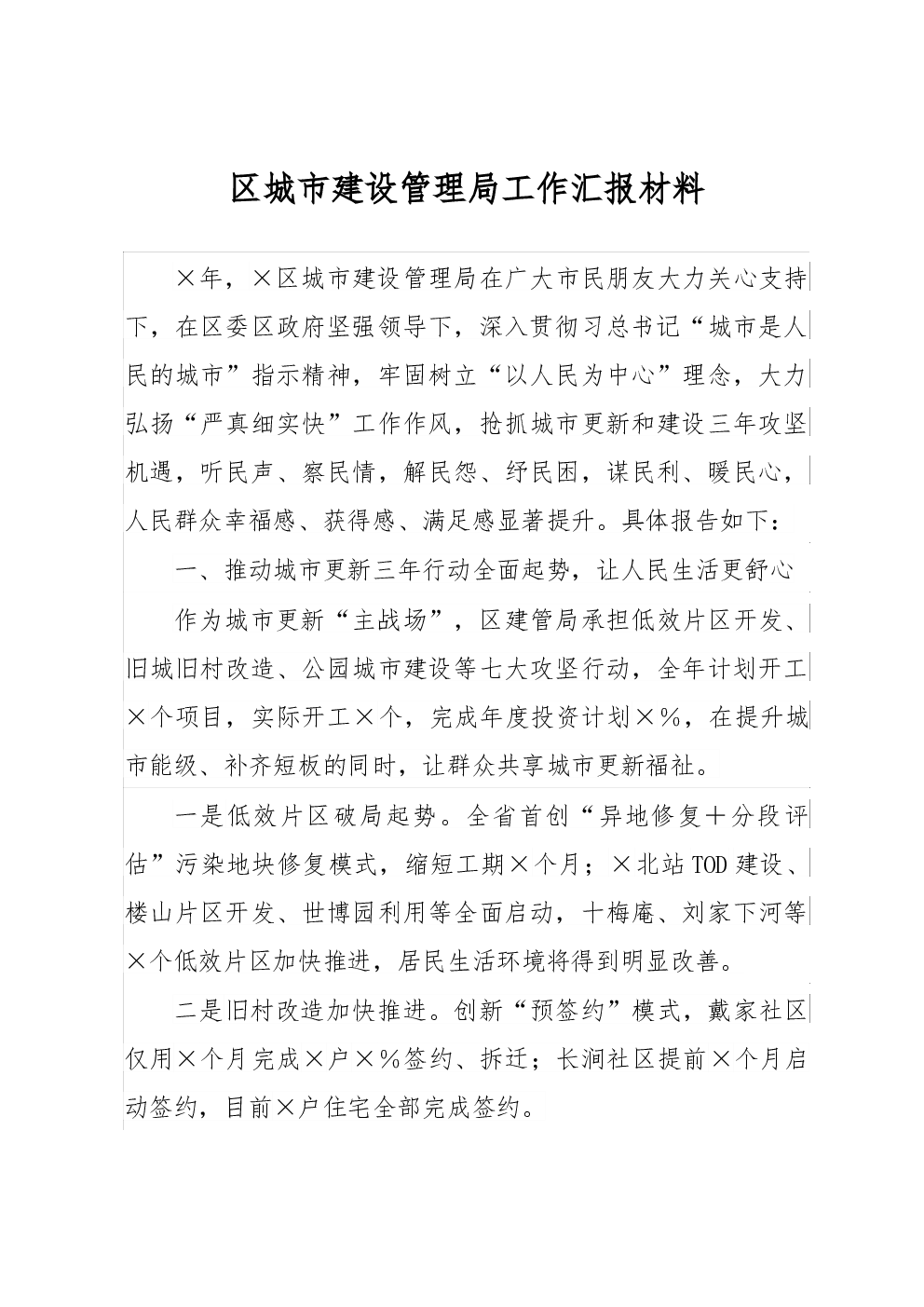 区城市建设管理局工作汇报材料

×年，×区城市建设管理局在广大市民朋友大力关心支持下，在区委区政府坚强领导下，深入贯彻习总书记“城市是人民的城市”指示精神，牢固树立“以人民为中心”理念，大力弘扬“严真细实快”工作作风，抢抓城市更新和建设三年攻坚机遇，听民声、察民情，解民怨、纾民困，谋民利、暖民心，人民群众幸福感、获得感、满足感显著提升。具体报告如下：

一、推动城市更新三年行动全面起势，让人民生活更舒心

作为城市更新“主战场”，区建管局承担低效片区开发、旧城旧村改造、公园城市建设等七大攻坚行动，全年计划开工×个项目，实际开工×个，完成年度投资计划×%，在提升城市能级、补齐短板的同时，让群众共享城市更新福祉。

一是低效片区破局起势。全省首创“异地修复＋分段评估”污染地块修复模式，缩短工期×个月；×北站TOD建设、楼山片区开发、世博园利用等全面启动，十梅庵、刘家下河等×个低效片区加快推进，居民生活环境将得到明显改善。

二是旧村改造加快推进。创新“预签约”模式，戴家社区仅用×个月完成×户×%签约、拆迁；长涧社区提前×个月启动签约，目前×户住宅全部完成签约。